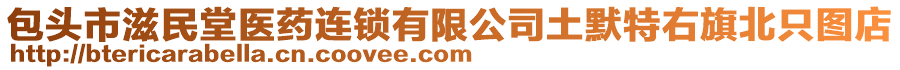 包头市滋民堂医药连锁有限公司土默特右旗北只图店
http://btericarabella.cn.coovee.com